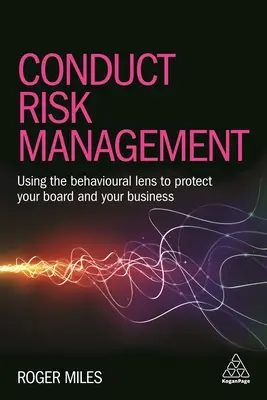 CONDUCT
RISK
MANAGEMENT

Using the behavioural lens to protect your board and your business

ROGER MILES

KoganPage